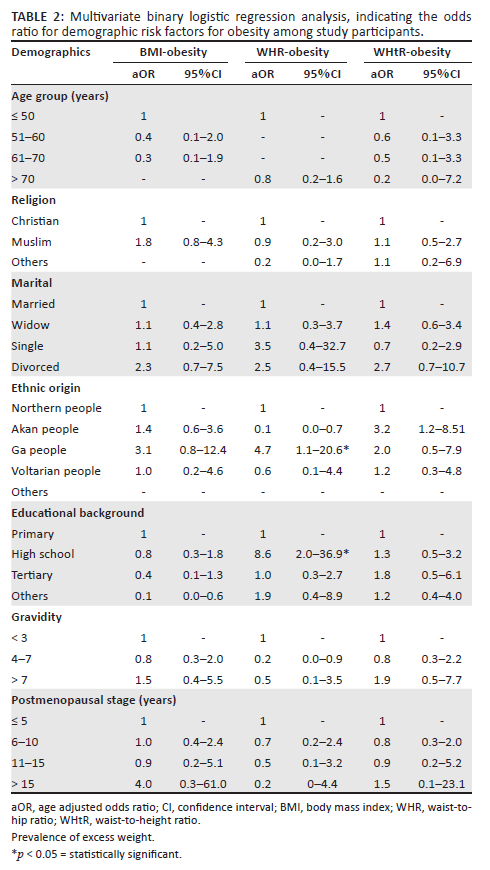 **TABLE 2:** Multivariate binary logistic regression analysis, indicating the odds ratio for demographic risk factors for obesity among study participants.

| Demographics | BMI-obesity aOR | BMI-obesity 95%CI | WHR-obesity aOR | WHR-obesity 95%CI | WHtR-obesity aOR | WHtR-obesity 95%CI |
|---|---|---|---|---|---|---|
| **Age group (years)** | | | | | | |
| ≤ 50 | 1 | | 1 | - | 1 | - |
| 51–60 | 0.4 | 0.1–2.0 | - | - | 0.6 | 0.1–3.3 |
| 61–70 | 0.3 | 0.1–1.9 | - | - | 0.5 | 0.1–3.3 |
| > 70 | - | - | 0.8 | 0.2–1.6 | 0.2 | 0.0–7.2 |
| **Religion** | | | | | | |
| Christian | 1 | - | 1 | - | 1 | - |
| Muslim | 1.8 | 0.8–4.3 | 0.9 | 0.2–3.0 | 1.1 | 0.5–2.7 |
| Others | - | - | 0.2 | 0.0–1.7 | 1.1 | 0.2–6.9 |
| **Marital** | | | | | | |
| Married | 1 | - | 1 | - | 1 | - |
| Widow | 1.1 | 0.4–2.8 | 1.1 | 0.3–3.7 | 1.4 | 0.6–3.4 |
| Single | 1.1 | 0.2–5.0 | 3.5 | 0.4–32.7 | 0.7 | 0.2–2.9 |
| Divorced | 2.3 | 0.7–7.5 | 2.5 | 0.4–15.5 | 2.7 | 0.7–10.7 |
| **Ethnic origin** | | | | | | |
| Northern people | 1 | - | 1 | - | 1 | - |
| Akan people | 1.4 | 0.6–3.6 | 0.1 | 0.0–0.7 | 3.2 | 1.2–8.51 |
| Ga people | 3.1 | 0.8–12.4 | 4.7 | 1.1–20.6* | 2.0 | 0.5–7.9 |
| Voltarian people | 1.0 | 0.2–4.6 | 0.6 | 0.1–4.4 | 1.2 | 0.3–4.8 |
| Others | - | - | - | - | - | - |
| **Educational background** | | | | | | |
| Primary | 1 | - | 1 | - | 1 | - |
| High school | 0.8 | 0.3–1.8 | 8.6 | 2.0–36.9* | 1.3 | 0.5–3.2 |
| Tertiary | 0.4 | 0.1–1.3 | 1.0 | 0.3–2.7 | 1.8 | 0.5–6.1 |
| Others | 0.1 | 0.0–0.6 | 1.9 | 0.4–8.9 | 1.2 | 0.4–4.0 |
| **Gravidity** | | | | | | |
| < 3 | 1 | - | 1 | - | 1 | - |
| 4–7 | 0.8 | 0.3–2.0 | 0.2 | 0.0–0.9 | 0.8 | 0.3–2.2 |
| > 7 | 1.5 | 0.4–5.5 | 0.5 | 0.1–3.5 | 1.9 | 0.5–7.7 |
| **Postmenopausal stage (years)** | | | | | | |
| ≤ 5 | 1 | - | 1 | - | 1 | - |
| 6–10 | 1.0 | 0.4–2.4 | 0.7 | 0.2–2.4 | 0.8 | 0.3–2.0 |
| 11–15 | 0.9 | 0.2–5.1 | 0.5 | 0.1–3.2 | 0.9 | 0.2–5.2 |
| > 15 | 4.0 | 0.3–61.0 | 0.2 | 0–4.4 | 1.5 | 0.1–23.1 |

aOR, age adjusted odds ratio; CI, confidence interval; BMI, body mass index; WHR, waist-to-hip ratio; WHtR, waist-to-height ratio.
Prevalence of excess weight.
*$p$ < 0.05 = statistically significant.